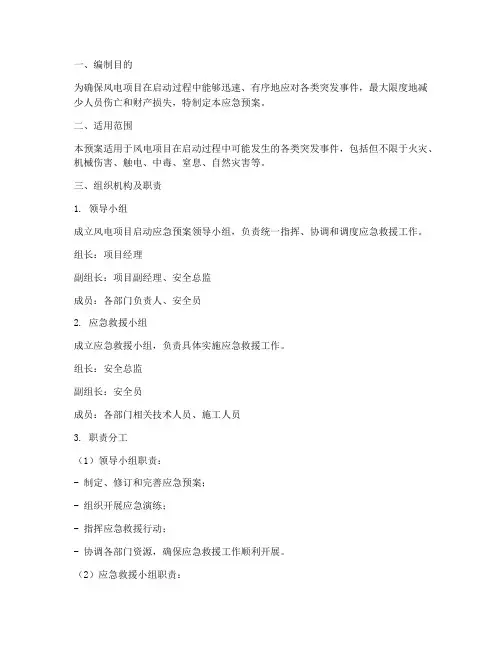 一、编制目的

为确保风电项目在启动过程中能够迅速、有序地应对各类突发事件，最大限度地减少人员伤亡和财产损失，特制定本应急预案。

二、适用范围

本预案适用于风电项目在启动过程中可能发生的各类突发事件，包括但不限于火灾、机械伤害、触电、中毒、窒息、自然灾害等。

三、组织机构及职责

1. 领导小组

成立风电项目启动应急预案领导小组，负责统一指挥、协调和调度应急救援工作。

组长：项目经理

副组长：项目副经理、安全总监

成员：各部门负责人、安全员

2. 应急救援小组

成立应急救援小组，负责具体实施应急救援工作。

组长：安全总监

副组长：安全员

成员：各部门相关技术人员、施工人员

3. 职责分工

（1）领导小组职责：

- 制定、修订和完善应急预案；

- 组织开展应急演练；

- 指挥应急救援行动；

- 协调各部门资源，确保应急救援工作顺利开展。

（2）应急救援小组职责：